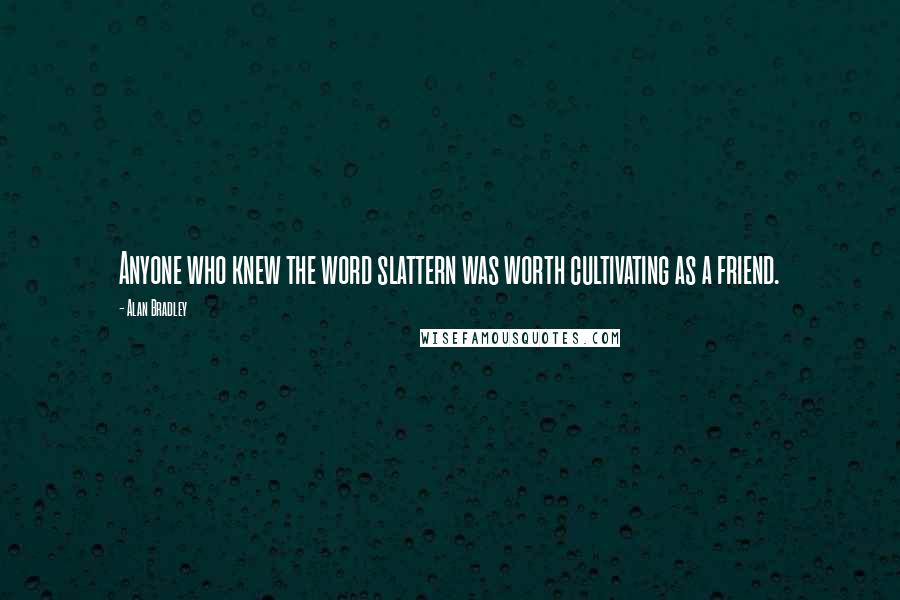 Anyone who knew the word slattern was worth cultivating as a friend.

- Alan Bradley

WISEFAMOUSQUOTES.COM